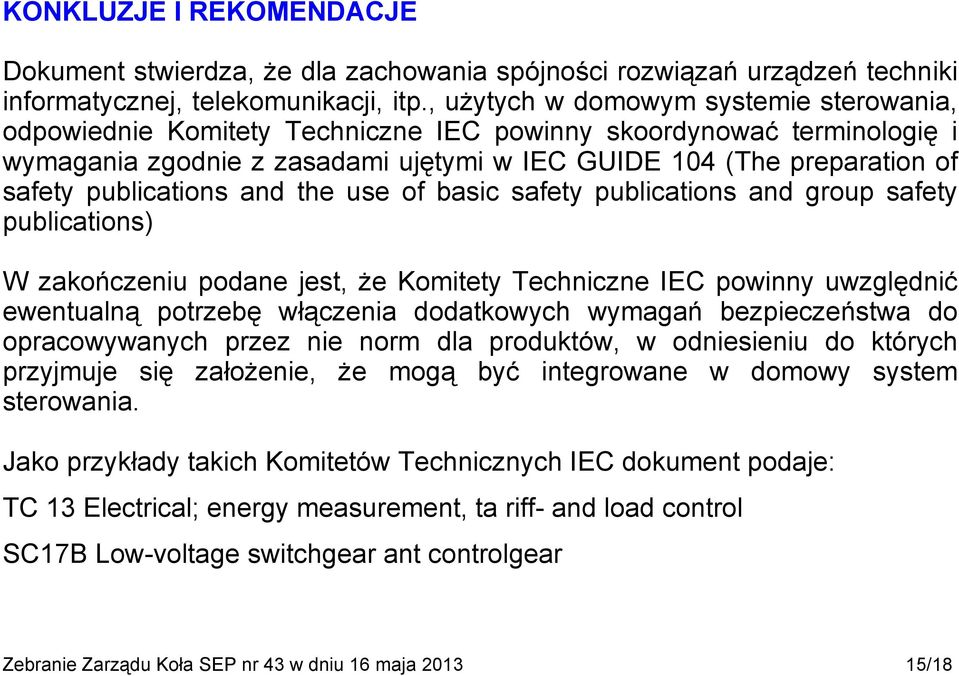 KONKLUZJE I REKOMENDACJE

Dokument stwierdza, że dla zachowania spójności rozwiązań urządzeń techniki informatycznej, telekomunikacji, itp., użytych w domowym systemie sterowania, odpowiednie Komitety Techniczne IEC powinny skoordynować terminologię i wymagania zgodnie z zasadami ujętymi w IEC GUIDE 104 (The preparation of safety publications and the use of basic safety publications and group safety publications)

W zakończeniu podane jest, że Komitety Techniczne IEC powinny uwzględnić ewentualną potrzebę włączenia dodatkowych wymagań bezpieczeństwa do opracowywanych przez nie norm dla produktów, w odniesieniu do których przyjmuje się założenie, że mogą być integrowane w domowy system sterowania.

Jako przykłady takich Komitetów Technicznych IEC dokument podaje:

TC 13 Electrical; energy measurement, ta riff- and load control

SC17B Low-voltage switchgear ant controlgear

Zebranie Zarządu Koła SEP nr 43 w dniu 16 maja 2013 15/18